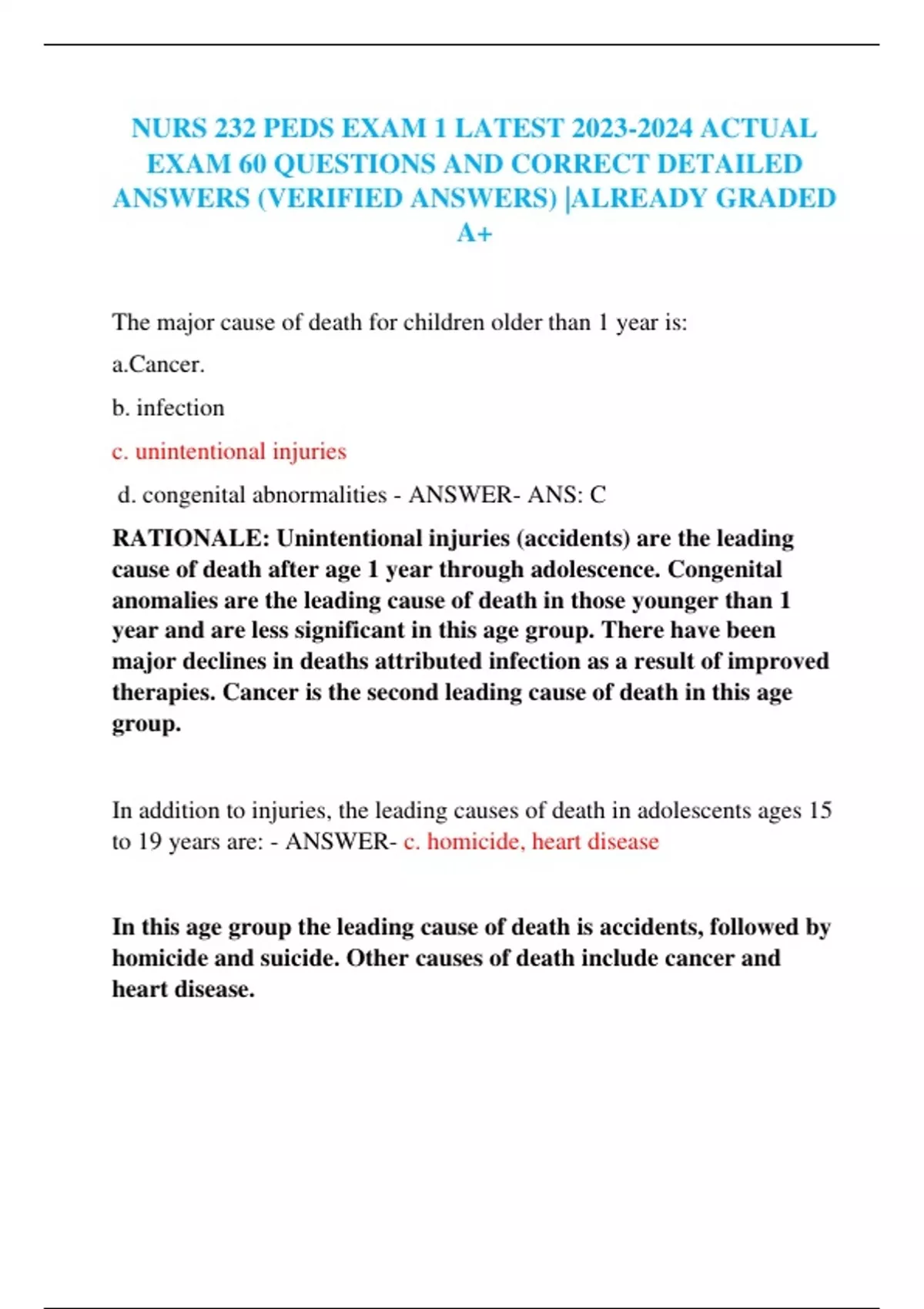 NURS 232 PEDS EXAM 1 LATEST 2023-2024 ACTUAL EXAM 60 QUESTIONS AND CORRECT DETAILED ANSWERS (VERIFIED ANSWERS) |ALREADY GRADED A+

The major cause of death for children older than 1 year is:

a.Cancer.

b. infection

c. unintentional injuries

d. congenital abnormalities - ANSWER- ANS: C

RATIONALE: Unintentional injuries (accidents) are the leading cause of death after age 1 year through adolescence. Congenital anomalies are the leading cause of death in those younger than 1 year and are less significant in this age group. There have been major declines in deaths attributed infection as a result of improved therapies. Cancer is the second leading cause of death in this age group.

In addition to injuries, the leading causes of death in adolescents ages 15 to 19 years are: - ANSWER- c. homicide, heart disease

In this age group the leading cause of death is accidents, followed by homicide and suicide. Other causes of death include cancer and heart disease.